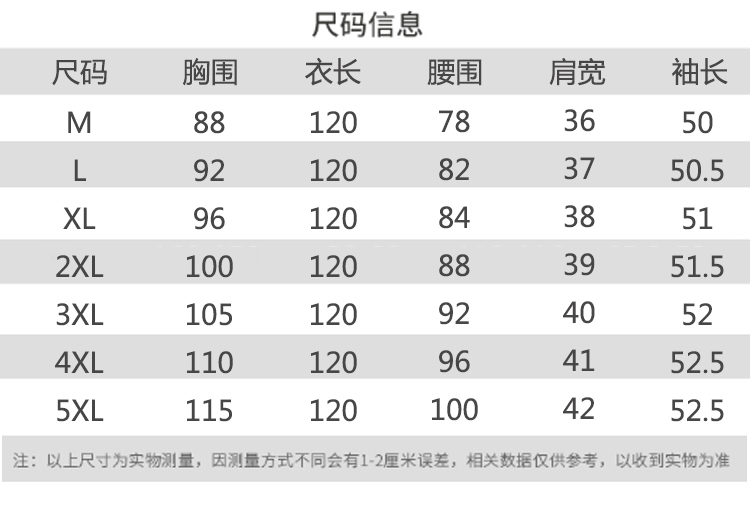 尺码信息

| 尺码 | 胸围 | 衣长 | 腰围 | 肩宽 | 袖长 |
|---|---|---|---|---|---|
| M | 88 | 120 | 78 | 36 | 50 |
| L | 92 | 120 | 82 | 37 | 50.5 |
| XL | 96 | 120 | 84 | 38 | 51 |
| 2XL | 100 | 120 | 88 | 39 | 51.5 |
| 3XL | 105 | 120 | 92 | 40 | 52 |
| 4XL | 110 | 120 | 96 | 41 | 52.5 |
| 5XL | 115 | 120 | 100 | 42 | 52.5 |

注：以上尺寸为实物测量，因测量方式不同会有1-2厘米误差，相关数据仅供参考，以收到实物为准